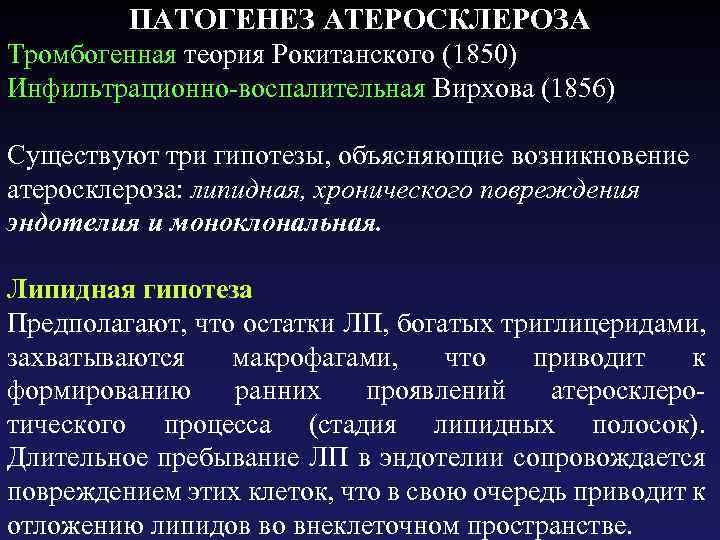 ПАТОГЕНЕЗ АТЕРОСКЛЕРОЗА
Тромбогенная теория Рокитанского (1850)
Инфильтрационно-воспалительная Вирхова (1856)

Существуют три гипотезы, объясняющие возникновение атеросклероза: липидная, хронического повреждения эндотелия и моноклональная.

Липидная гипотеза
Предполагают, что остатки ЛП, богатых триглицеридами, захватываются макрофагами, что приводит к формированию ранних проявлений атеросклеротического процесса (стадия липидных полосок). Длительное пребывание ЛП в эндотелии сопровождается повреждением этих клеток, что в свою очередь приводит к отложению липидов во внеклеточном пространстве.